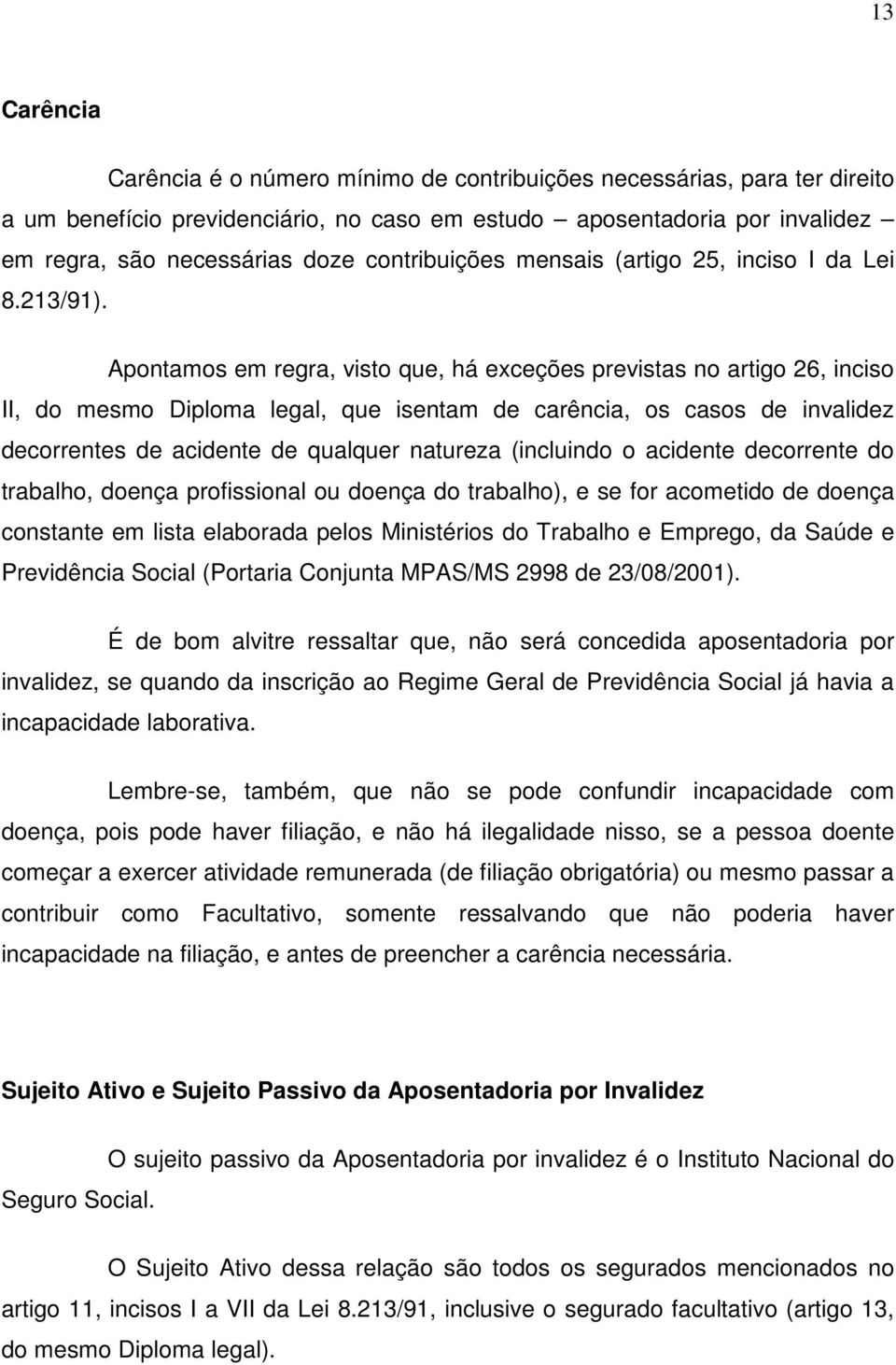 13

Carência

Carência é o número mínimo de contribuições necessárias, para ter direito a um benefício previdenciário, no caso em estudo – aposentadoria por invalidez – em regra, são necessárias doze contribuições mensais (artigo 25, inciso I da Lei 8.213/91).

Apontamos em regra, visto que, há exceções previstas no artigo 26, inciso II, do mesmo Diploma legal, que isentam de carência, os casos de invalidez decorrentes de acidente de qualquer natureza (incluindo o acidente decorrente do trabalho, doença profissional ou doença do trabalho), e se for acometido de doença constante em lista elaborada pelos Ministérios do Trabalho e Emprego, da Saúde e Previdência Social (Portaria Conjunta MPAS/MS 2998 de 23/08/2001).

É de bom alvitre ressaltar que, não será concedida aposentadoria por invalidez, se quando da inscrição ao Regime Geral de Previdência Social já havia a incapacidade laborativa.

Lembre-se, também, que não se pode confundir incapacidade com doença, pois pode haver filiação, e não há ilegalidade nisso, se a pessoa doente começar a exercer atividade remunerada (de filiação obrigatória) ou mesmo passar a contribuir como Facultativo, somente ressalvando que não poderia haver incapacidade na filiação, e antes de preencher a carência necessária.

Sujeito Ativo e Sujeito Passivo da Aposentadoria por Invalidez

O sujeito passivo da Aposentadoria por invalidez é o Instituto Nacional do Seguro Social.

O Sujeito Ativo dessa relação são todos os segurados mencionados no artigo 11, incisos I a VII da Lei 8.213/91, inclusive o segurado facultativo (artigo 13, do mesmo Diploma legal).